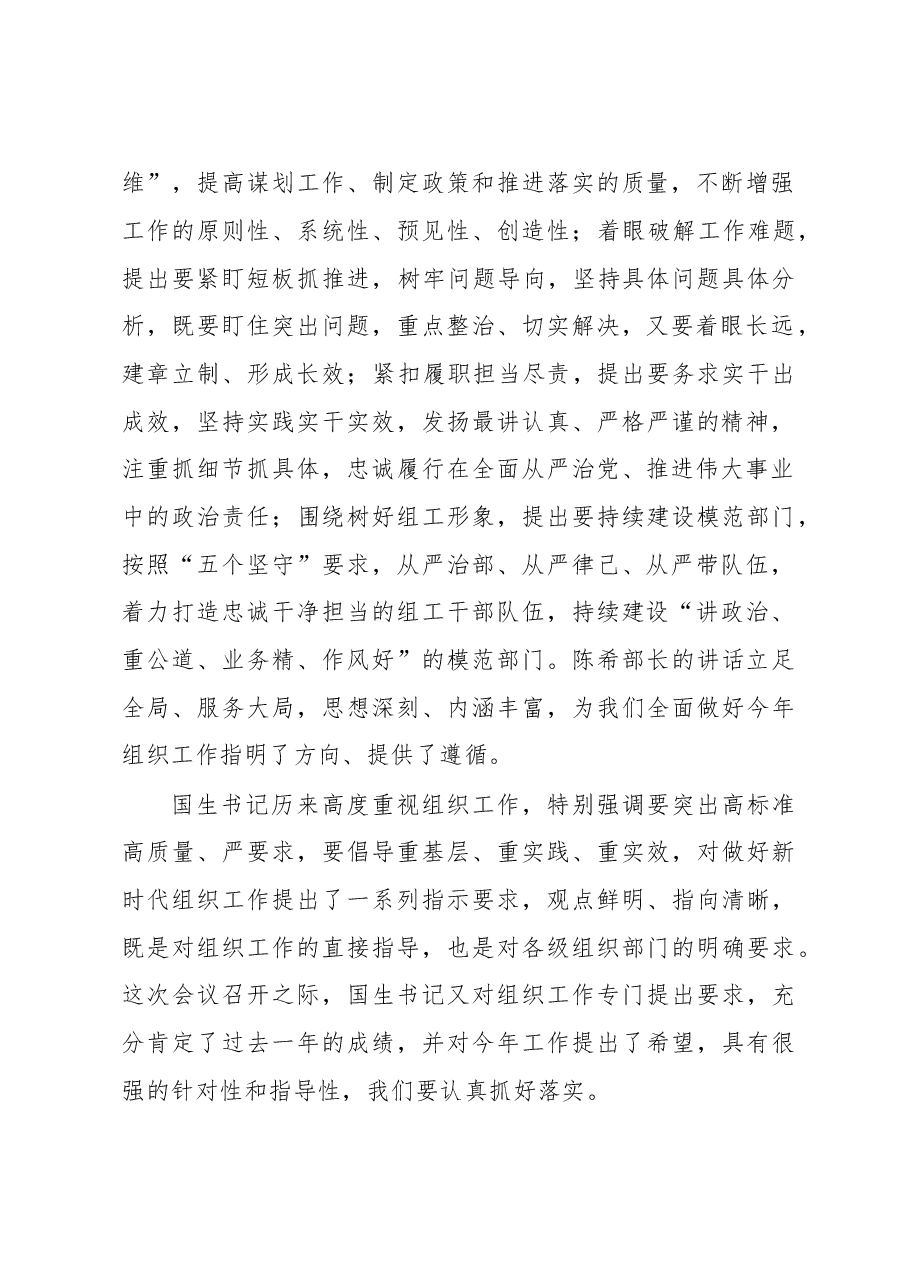 维”，提高谋划工作、制定政策和推进落实的质量，不断增强工作的原则性、系统性、预见性、创造性；着眼破解工作难题，提出要紧盯短板抓推进，树牢问题导向，坚持具体问题具体分析，既要盯住突出问题，重点整治、切实解决，又要着眼长远，建章立制、形成长效；紧扣履职担当尽责，提出要务求实干出成效，坚持实践实干实效，发扬最讲认真、严格严谨的精神，注重抓细节抓具体，忠诚履行在全面从严治党、推进伟大事业中的政治责任；围绕树好组工形象，提出要持续建设模范部门，按照“五个坚守”要求，从严治部、从严律己、从严带队伍，着力打造忠诚干净担当的组工干部队伍，持续建设“讲政治、重公道、业务精、作风好”的模范部门。陈希部长的讲话立足全局、服务大局，思想深刻、内涵丰富，为我们全面做好今年组织工作指明了方向、提供了遵循。

国生书记历来高度重视组织工作，特别强调要突出高标准高质量、严要求，要倡导重基层、重实践、重实效，对做好新时代组织工作提出了一系列指示要求，观点鲜明、指向清晰，既是对组织工作的直接指导，也是对各级组织部门的明确要求。这次会议召开之际，国生书记又对组织工作专门提出要求，充分肯定了过去一年的成绩，并对今年工作提出了希望，具有很强的针对性和指导性，我们要认真抓好落实。